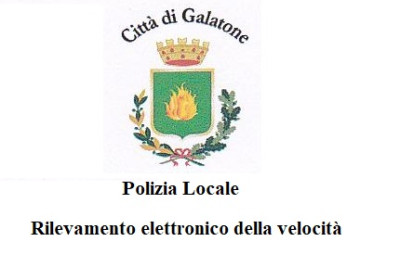 Città di Galatone

Polizia Locale

Rilevamento elettronico della velocità